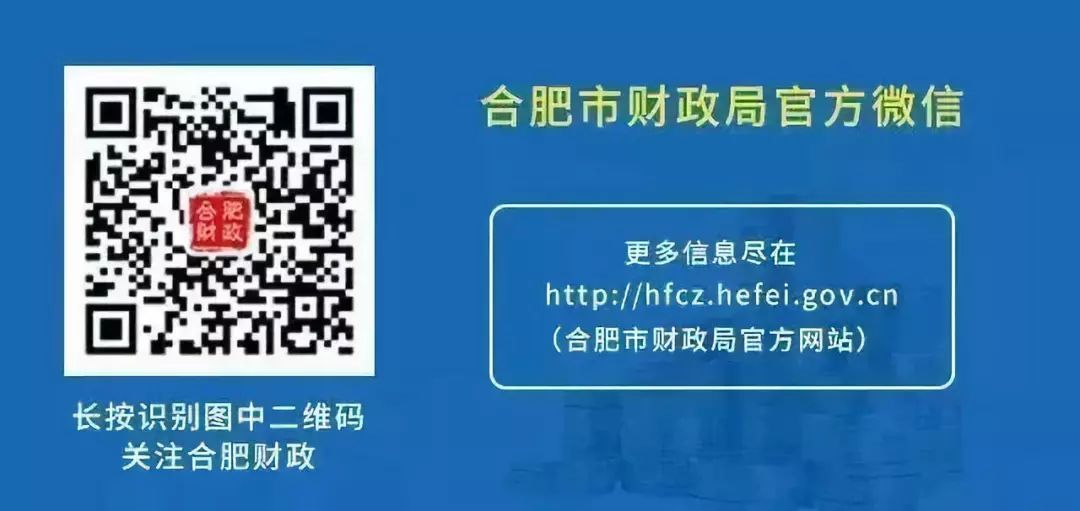 合肥财政

长按识别图中二维码
关注合肥财政

合肥市财政局官方微信

更多信息尽在
http://hfcz.hefei.gov.cn
（合肥市财政局官方网站）